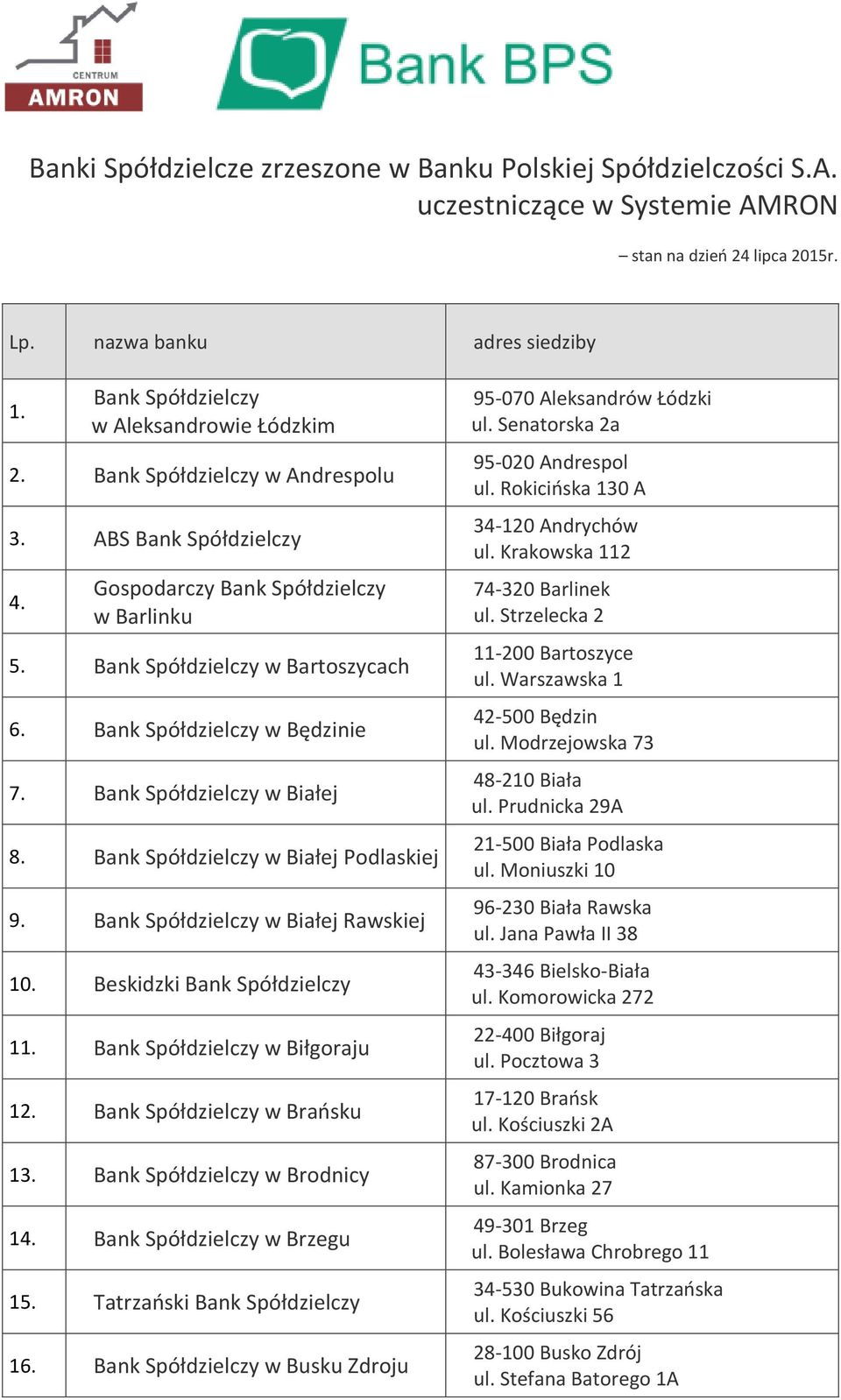 CENTRUM
AMRON

Bank BPS

Banki Spółdzielcze zrzeszone w Banku Polskiej Spółdzielczości S.A. uczestniczące w Systemie AMRON

– stan na dzień 24 lipca 2015r.

| Lp. | nazwa banku | adres siedziby |
|---|---|---|
| 1. | Bank Spółdzielczy w Aleksandrowie Łódzkim | 95-070 Aleksandrów Łódzki ul. Senatorska 2a |
| 2. | Bank Spółdzielczy w Andrespolu | 95-020 Andrespol ul. Rokicińska 130 A |
| 3. | ABS Bank Spółdzielczy | 34-120 Andrychów ul. Krakowska 112 |
| 4. | Gospodarczy Bank Spółdzielczy w Barlinku | 74-320 Barlinek ul. Strzelecka 2 |
| 5. | Bank Spółdzielczy w Bartoszycach | 11-200 Bartoszyce ul. Warszawska 1 |
| 6. | Bank Spółdzielczy w Będzinie | 42-500 Będzin ul. Modrzejowska 73 |
| 7. | Bank Spółdzielczy w Białej | 48-210 Biała ul. Prudnicka 29A |
| 8. | Bank Spółdzielczy w Białej Podlaskiej | 21-500 Biała Podlaska ul. Moniuszki 10 |
| 9. | Bank Spółdzielczy w Białej Rawskiej | 96-230 Biała Rawska ul. Jana Pawła II 38 |
| 10. | Beskidzki Bank Spółdzielczy | 43-346 Bielsko-Biała ul. Komorowicka 272 |
| 11. | Bank Spółdzielczy w Biłgoraju | 22-400 Biłgoraj ul. Pocztowa 3 |
| 12. | Bank Spółdzielczy w Brańsku | 17-120 Brańsk ul. Kościuszki 2A |
| 13. | Bank Spółdzielczy w Brodnicy | 87-300 Brodnica ul. Kamionka 27 |
| 14. | Bank Spółdzielczy w Brzegu | 49-301 Brzeg ul. Bolesława Chrobrego 11 |
| 15. | Tatrzański Bank Spółdzielczy | 34-530 Bukowina Tatrzańska ul. Kościuszki 56 |
| 16. | Bank Spółdzielczy w Busku Zdroju | 28-100 Busko Zdrój ul. Stefana Batorego 1A |